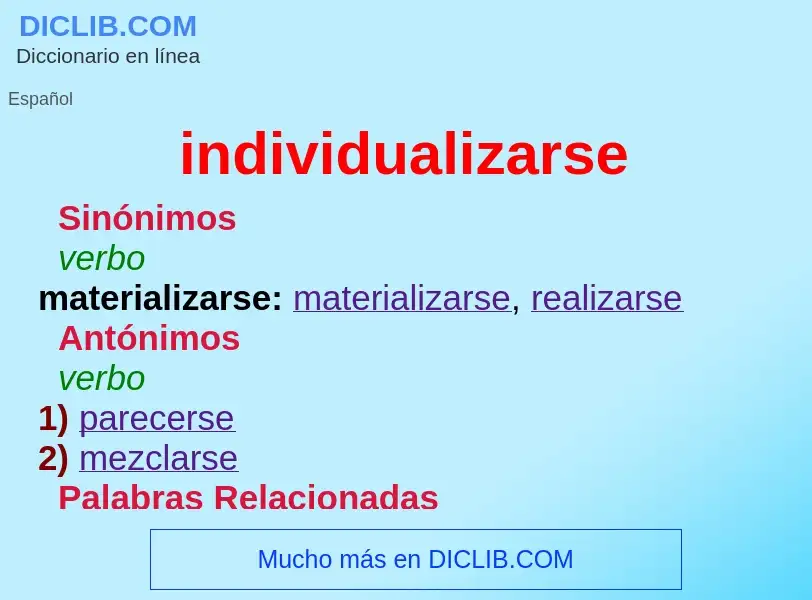 DICLIB.COM
Diccionario en línea

Español

individualizarse

Sinónimos
verbo
materializarse: materializarse, realizarse
Antónimos
verbo
1) parecerse
2) mezclarse
Palabras Relacionadas

Mucho más en DICLIB.COM